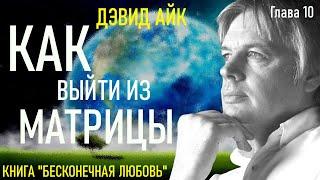 ДЭВИД АЙК

Глава 10

КАК

ВЫЙТИ ИЗ

МАТРИЦЫ

КНИГА "БЕСКОНЕЧНАЯ ЛЮБОВЬ"